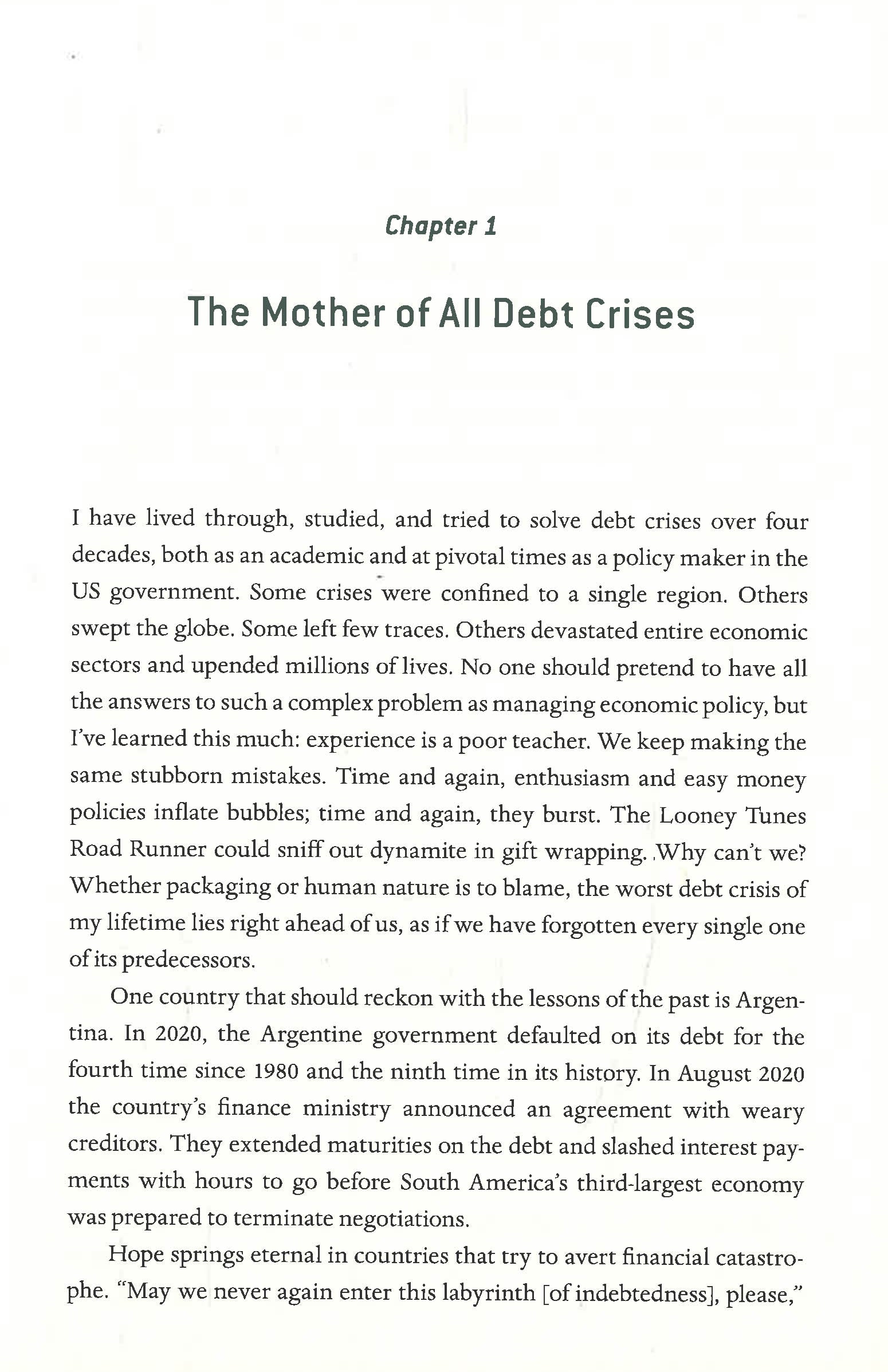 Chapter 1

The Mother of All Debt Crises

I have lived through, studied, and tried to solve debt crises over four decades, both as an academic and at pivotal times as a policy maker in the US government. Some crises were confined to a single region. Others swept the globe. Some left few traces. Others devastated entire economic sectors and upended millions of lives. No one should pretend to have all the answers to such a complex problem as managing economic policy, but I've learned this much: experience is a poor teacher. We keep making the same stubborn mistakes. Time and again, enthusiasm and easy money policies inflate bubbles; time and again, they burst. The Looney Tunes Road Runner could sniff out dynamite in gift wrapping. Why can't we? Whether packaging or human nature is to blame, the worst debt crisis of my lifetime lies right ahead of us, as if we have forgotten every single one of its predecessors.

One country that should reckon with the lessons of the past is Argentina. In 2020, the Argentine government defaulted on its debt for the fourth time since 1980 and the ninth time in its history. In August 2020 the country's finance ministry announced an agreement with weary creditors. They extended maturities on the debt and slashed interest payments with hours to go before South America's third-largest economy was prepared to terminate negotiations.

Hope springs eternal in countries that try to avert financial catastrophe. "May we never again enter this labyrinth [of indebtedness], please,"